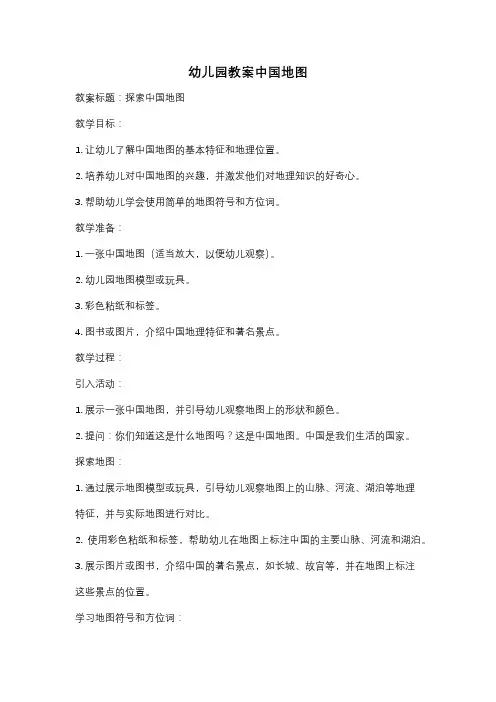 幼儿园教案中国地图

教案标题：探索中国地图

教学目标：

1. 让幼儿了解中国地图的基本特征和地理位置。

2. 培养幼儿对中国地图的兴趣，并激发他们对地理知识的好奇心。

3. 帮助幼儿学会使用简单的地图符号和方位词。

教学准备：

1. 一张中国地图（适当放大，以便幼儿观察）。

2. 幼儿园地图模型或玩具。

3. 彩色粘纸和标签。

4. 图书或图片，介绍中国地理特征和著名景点。

教学过程：

引入活动：

1. 展示一张中国地图，并引导幼儿观察地图上的形状和颜色。

2. 提问：你们知道这是什么地图吗？这是中国地图。中国是我们生活的国家。

探索地图：

1. 通过展示地图模型或玩具，引导幼儿观察地图上的山脉、河流、湖泊等地理特征，并与实际地图进行对比。

2. 使用彩色粘纸和标签，帮助幼儿在地图上标注中国的主要山脉、河流和湖泊。

3. 展示图片或图书，介绍中国的著名景点，如长城、故宫等，并在地图上标注这些景点的位置。

学习地图符号和方位词：